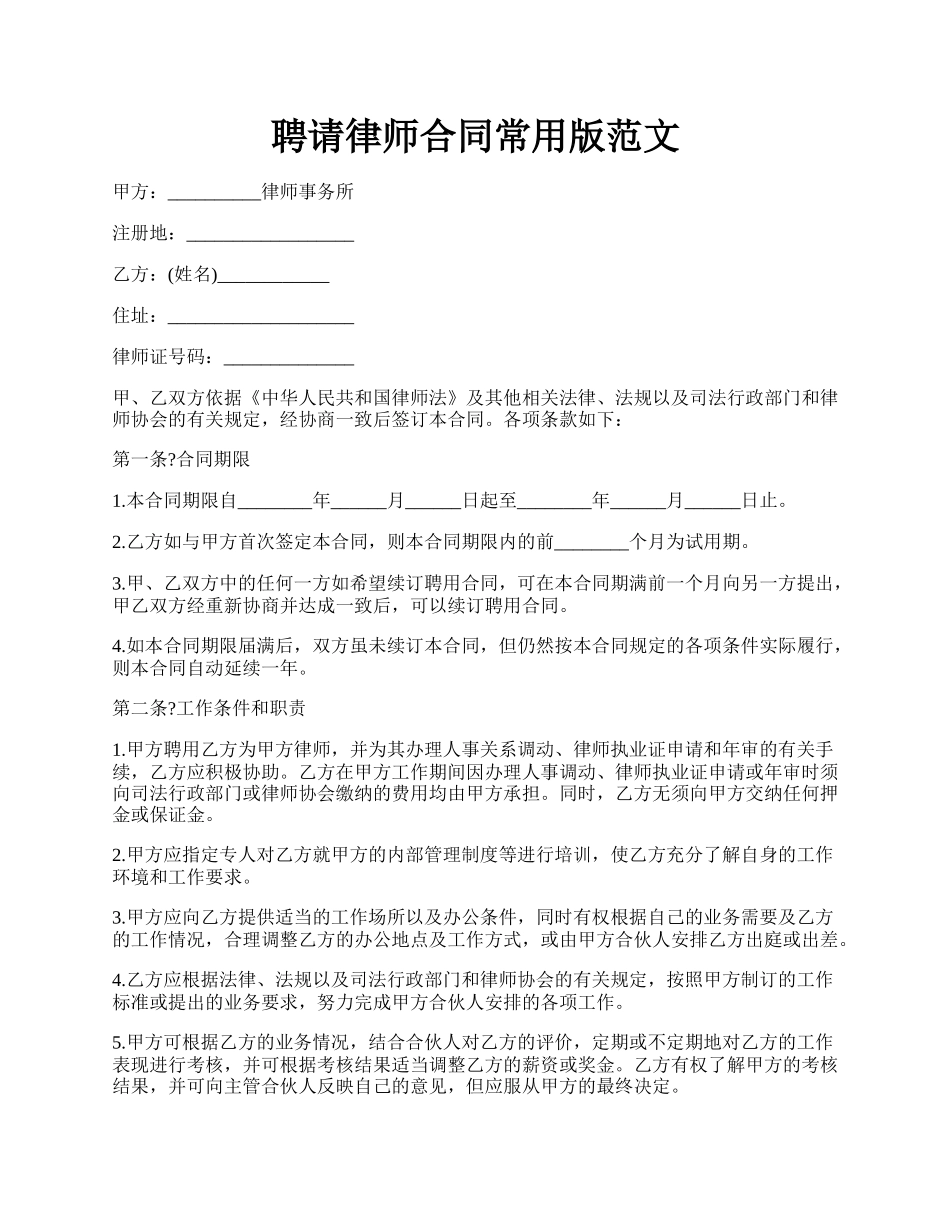 聘请律师合同常用版范文

甲方：__________律师事务所

注册地：__________________

乙方：(姓名)____________

住址：____________________

律师证号码：______________

甲、乙双方依据《中华人民共和国律师法》及其他相关法律、法规以及司法行政部门和律师协会的有关规定，经协商一致后签订本合同。各项条款如下：

第一条?合同期限

1.本合同期限自________年______月______日起至________年______月______日止。

2.乙方如与甲方首次签定本合同，则本合同期限内的前________个月为试用期。

3.甲、乙双方中的任何一方如希望续订聘用合同，可在本合同期满前一个月向另一方提出，甲乙双方经重新协商并达成一致后，可以续订聘用合同。

4.如本合同期限届满后，双方虽未续订本合同，但仍然按本合同规定的各项条件实际履行，则本合同自动延续一年。

第二条?工作条件和职责

1.甲方聘用乙方为甲方律师，并为其办理人事关系调动、律师执业证申请和年审的有关手续，乙方应积极协助。乙方在甲方工作期间因办理人事调动、律师执业证申请或年审时须向司法行政部门或律师协会缴纳的费用均由甲方承担。同时，乙方无须向甲方交纳任何押金或保证金。

2.甲方应指定专人对乙方就甲方的内部管理制度等进行培训，使乙方充分了解自身的工作环境和工作要求。

3.甲方应向乙方提供适当的工作场所以及办公条件，同时有权根据自己的业务需要及乙方的工作情况，合理调整乙方的办公地点及工作方式，或由甲方合伙人安排乙方出庭或出差。

4.乙方应根据法律、法规以及司法行政部门和律师协会的有关规定，按照甲方制订的工作标准或提出的业务要求，努力完成甲方合伙人安排的各项工作。

5.甲方可根据乙方的业务情况，结合合伙人对乙方的评价，定期或不定期地对乙方的工作表现进行考核，并可根据考核结果适当调整乙方的薪资或奖金。乙方有权了解甲方的考核结果，并可向主管合伙人反映自己的意见，但应服从甲方的最终决定。